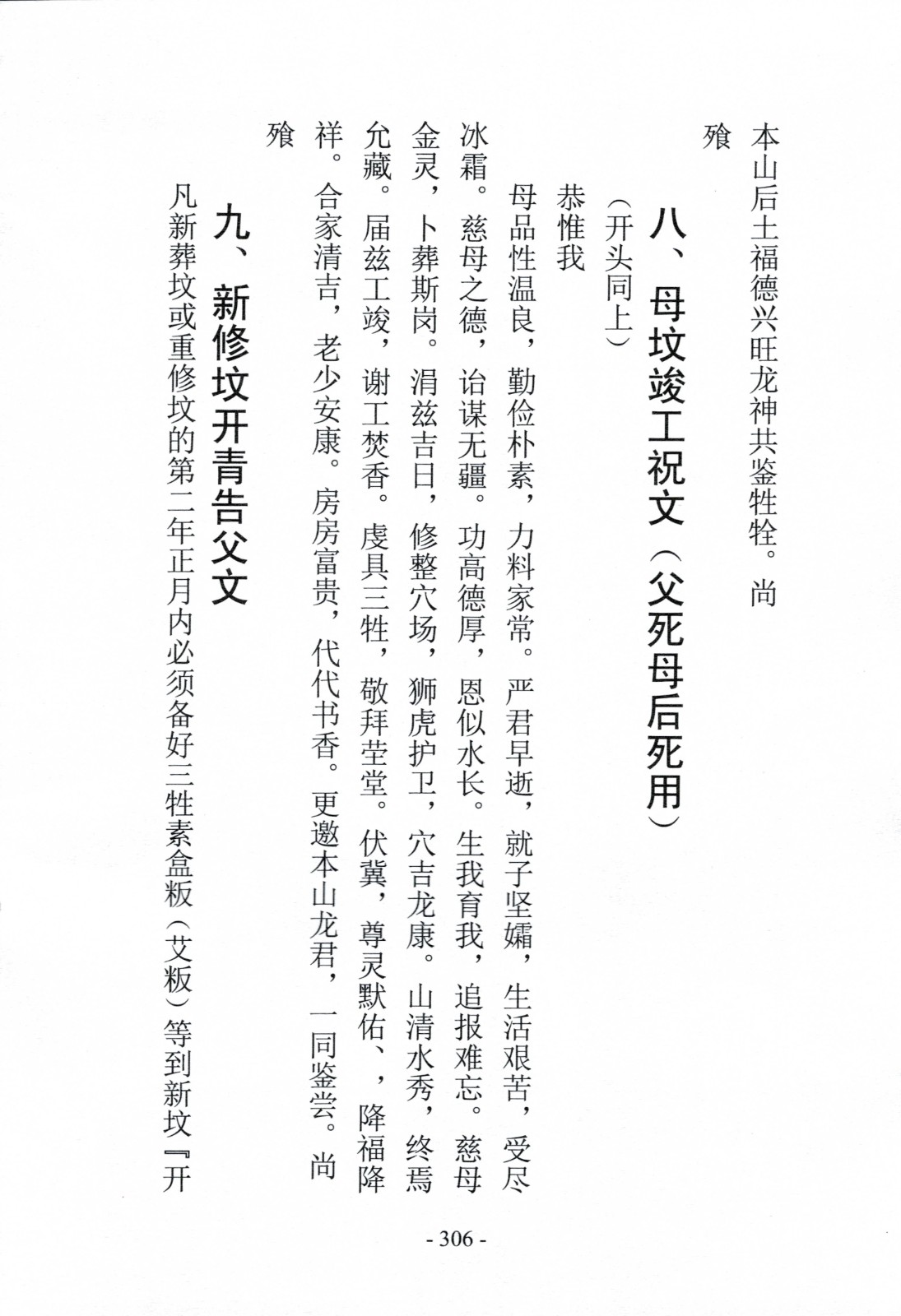 本山后土福德兴旺龙神共鉴牲牷。尚

飨

八、母坟竣工祝文（父死母后死用）

（开头同上）

恭惟我

母品性温良，勤俭朴素，力料家常。严君早逝，就子坚孀，生活艰苦，受尽冰霜。慈母之德，诒谋无疆。功高德厚，恩似水长。生我育我，追报难忘。慈母金灵，卜葬斯岗。涓兹吉日，修整穴场，狮虎护卫，穴吉龙康。山清水秀，终焉允藏。届兹工竣，谢工焚香。虔具三牲，敬拜茔堂。伏冀，尊灵默佑、，降福降祥。合家清吉，老少安康。房房富贵，代代书香。更邀本山龙君，一同鉴尝。尚

飨

九、新修坟开青告父文

凡新葬坟或重修坟的第二年正月内必须备好三牲素盒粄（艾粄）等到新坟『开

- 306 -